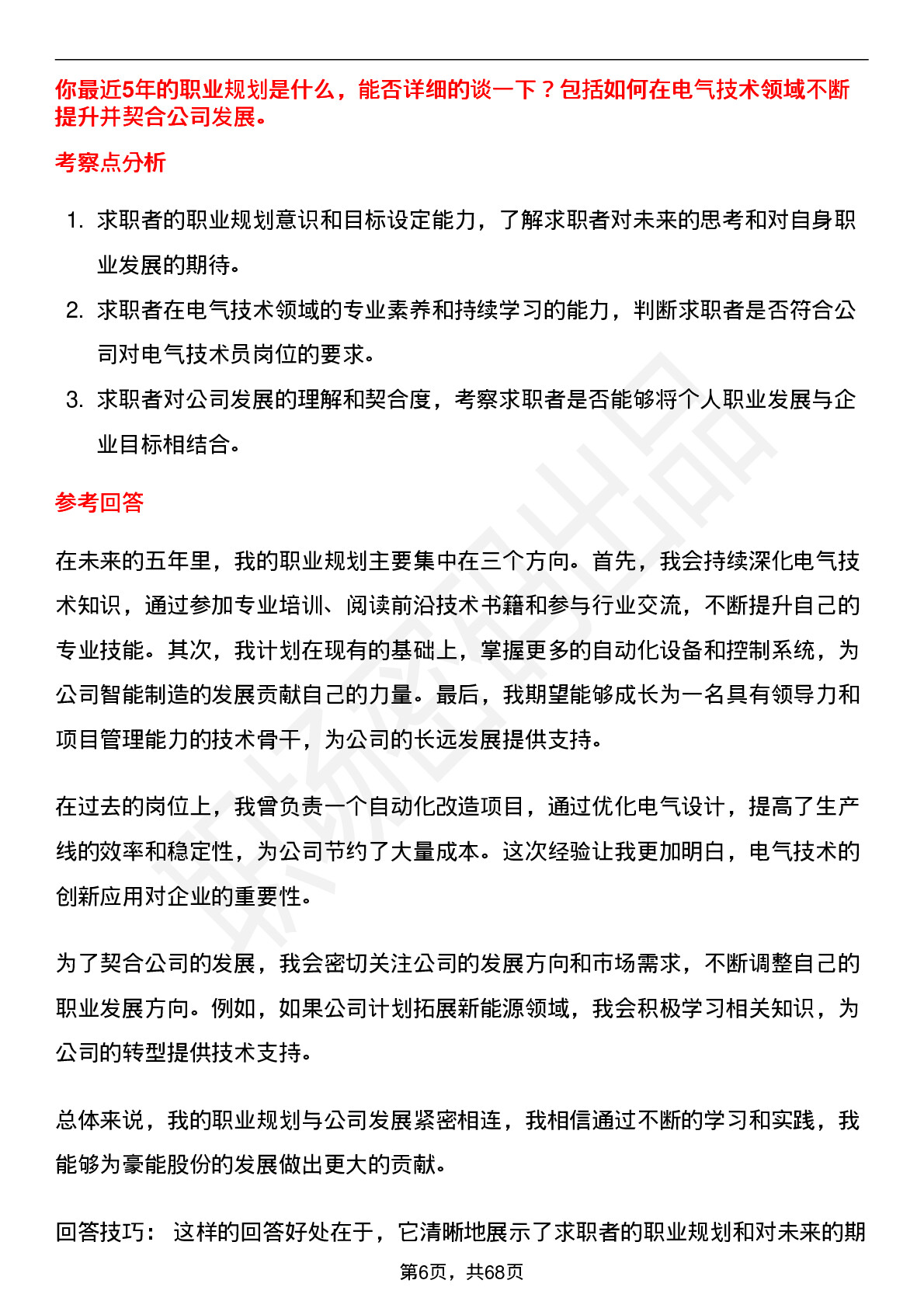 你最近5年的职业规划是什么，能否详细的谈一下？包括如何在电气技术领域不断提升并契合公司发展。

考察点分析

1. 求职者的职业规划意识和目标设定能力，了解求职者对未来的思考和对自身职业发展的期待。
2. 求职者在电气技术领域的专业素养和持续学习的能力，判断求职者是否符合公司对电气技术员岗位的要求。
3. 求职者对公司发展的理解和契合度，考察求职者是否能够将个人职业发展与企业目标相结合。

参考回答

在未来的五年里，我的职业规划主要集中在三个方向。首先，我会持续深化电气技术知识，通过参加专业培训、阅读前沿技术书籍和参与行业交流，不断提升自己的专业技能。其次，我计划在现有的基础上，掌握更多的自动化设备和控制系统，为公司智能制造的发展贡献自己的力量。最后，我期望能够成长为一名具有领导力和项目管理能力的技术骨干，为公司的长远发展提供支持。

在过去的岗位上，我曾负责一个自动化改造项目，通过优化电气设计，提高了生产线的效率和稳定性，为公司节约了大量成本。这次经验让我更加明白，电气技术的创新应用对企业的重要性。

为了契合公司的发展，我会密切关注公司的发展方向和市场需求，不断调整自己的职业发展方向。例如，如果公司计划拓展新能源领域，我会积极学习相关知识，为公司的转型提供技术支持。

总体来说，我的职业规划与公司发展紧密相连，我相信通过不断的学习和实践，我能够为豪能股份的发展做出更大的贡献。

回答技巧： 这样的回答好处在于，它清晰地展示了求职者的职业规划和对未来的期

第6页，共68页